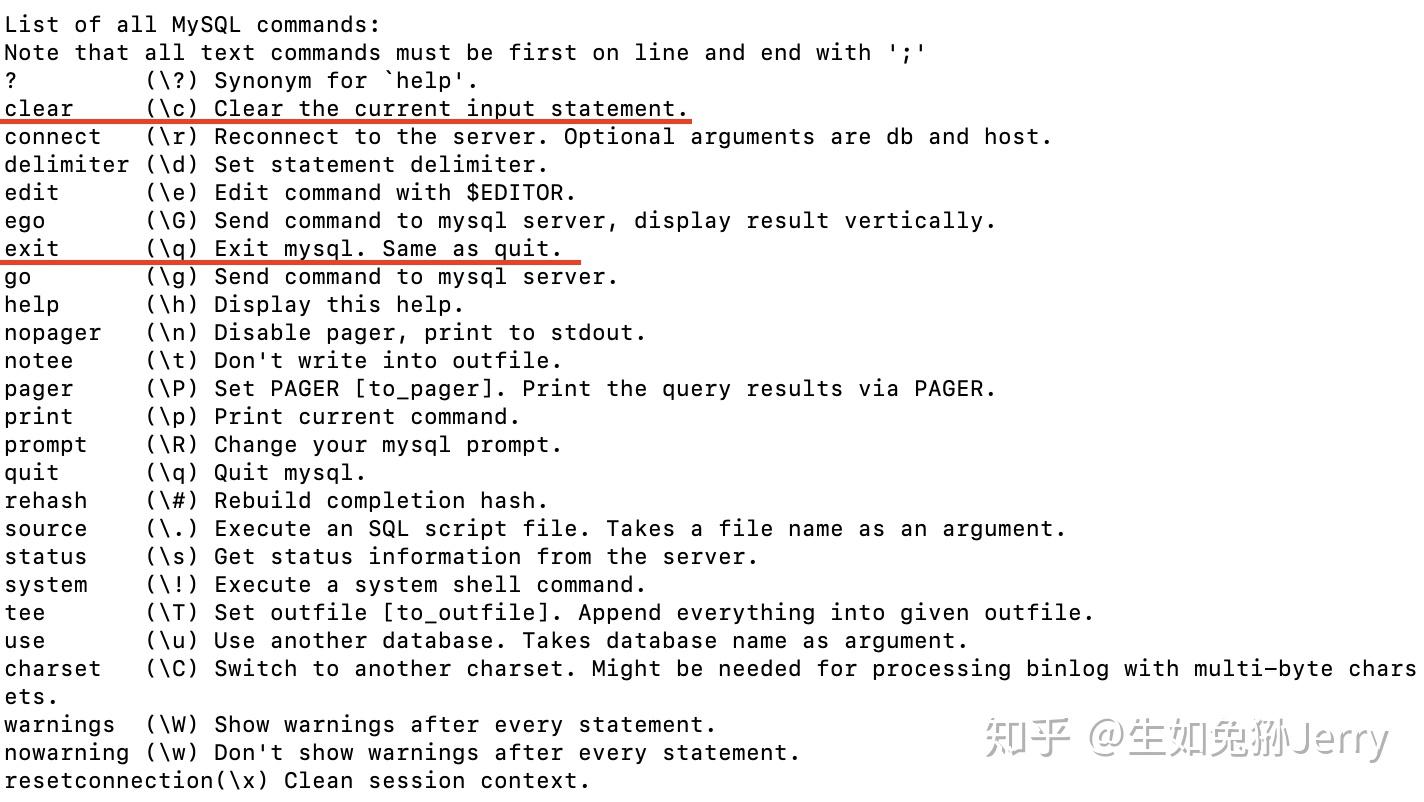 List of all MySQL commands:
Note that all text commands must be first on line and end with ';'
?         (\?) Synonym for `help'.
clear     (\c) Clear the current input statement.
connect   (\r) Reconnect to the server. Optional arguments are db and host.
delimiter (\d) Set statement delimiter.
edit      (\e) Edit command with $EDITOR.
ego       (\G) Send command to mysql server, display result vertically.
exit      (\q) Exit mysql. Same as quit.
go        (\g) Send command to mysql server.
help      (\h) Display this help.
nopager   (\n) Disable pager, print to stdout.
notee     (\t) Don't write into outfile.
pager     (\P) Set PAGER [to_pager]. Print the query results via PAGER.
print     (\p) Print current command.
prompt    (\R) Change your mysql prompt.
quit      (\q) Quit mysql.
rehash    (\#) Rebuild completion hash.
source    (\.) Execute an SQL script file. Takes a file name as an argument.
status    (\s) Get status information from the server.
system    (\!) Execute a system shell command.
tee       (\T) Set outfile [to_outfile]. Append everything into given outfile.
use       (\u) Use another database. Takes database name as argument.
charset   (\C) Switch to another charset. Might be needed for processing binlog with multi-byte charsets.
warnings  (\W) Show warnings after every statement.
nowarning (\w) Don't show warnings after every statement.
resetconnection(\x) Clean session context.

知乎 @生如兔狲Jerry